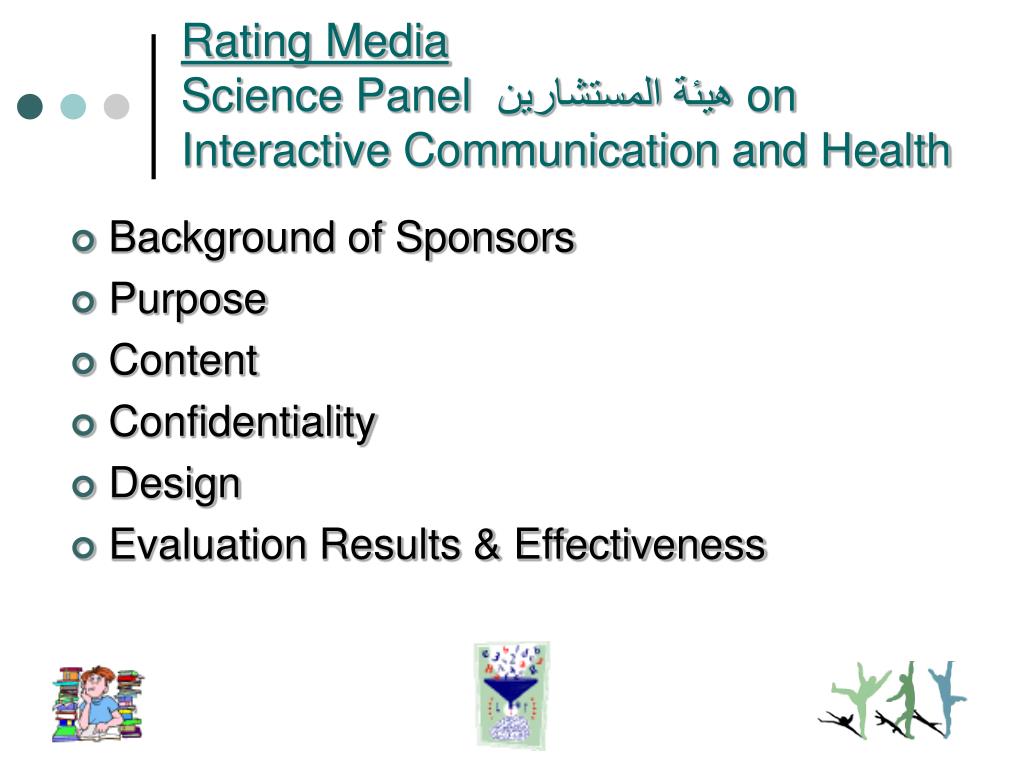 Rating Media
Science Panel هيئة المستشارين on Interactive Communication and Health

Background of Sponsors
Purpose
Content
Confidentiality
Design
Evaluation Results & Effectiveness